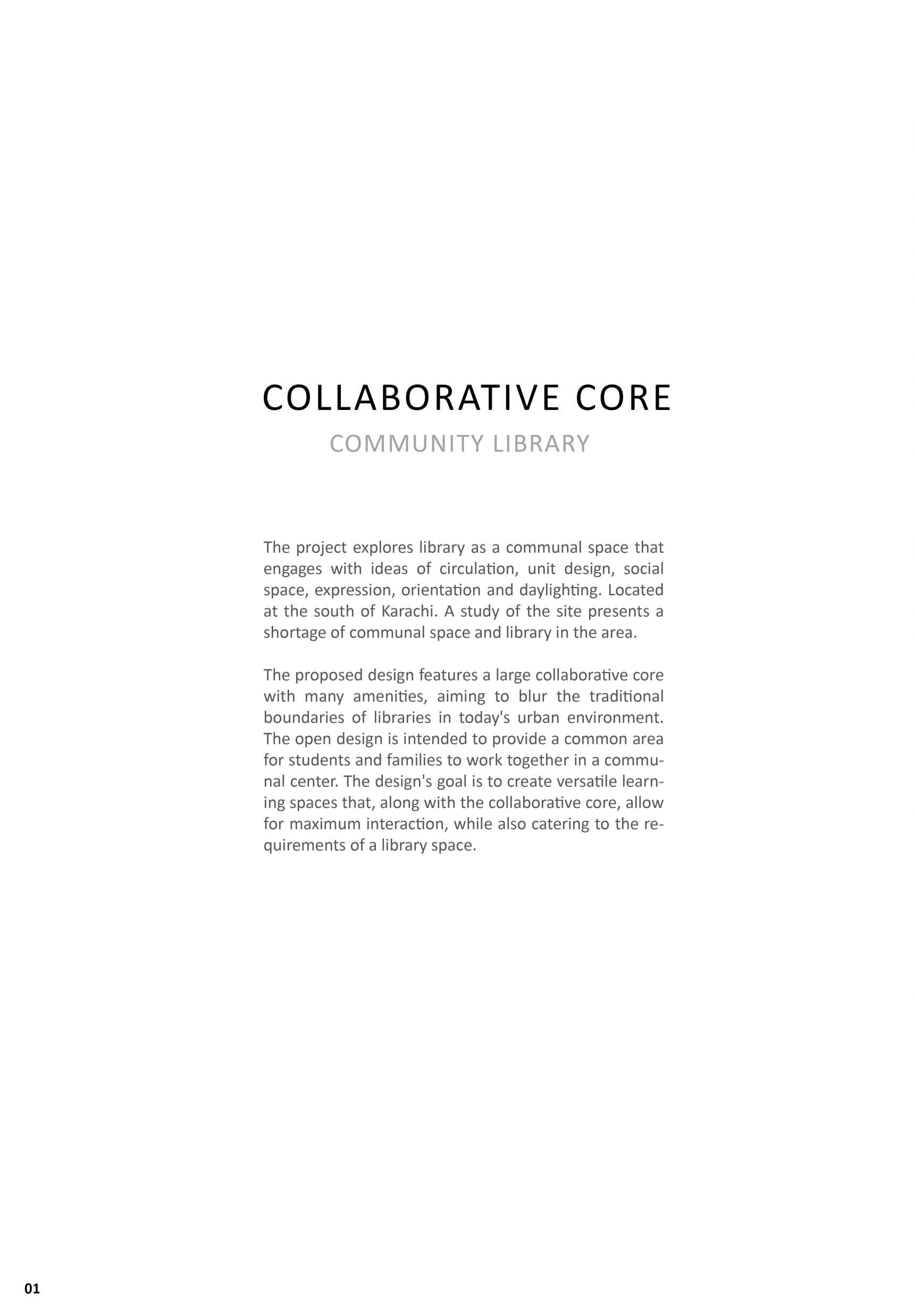 COLLABORATIVE CORE
COMMUNITY LIBRARY

The project explores library as a communal space that engages with ideas of circulation, unit design, social space, expression, orientation and daylighting. Located at the south of Karachi. A study of the site presents a shortage of communal space and library in the area.

The proposed design features a large collaborative core with many amenities, aiming to blur the traditional boundaries of libraries in today's urban environment. The open design is intended to provide a common area for students and families to work together in a communal center. The design's goal is to create versatile learning spaces that, along with the collaborative core, allow for maximum interaction, while also catering to the requirements of a library space.

01